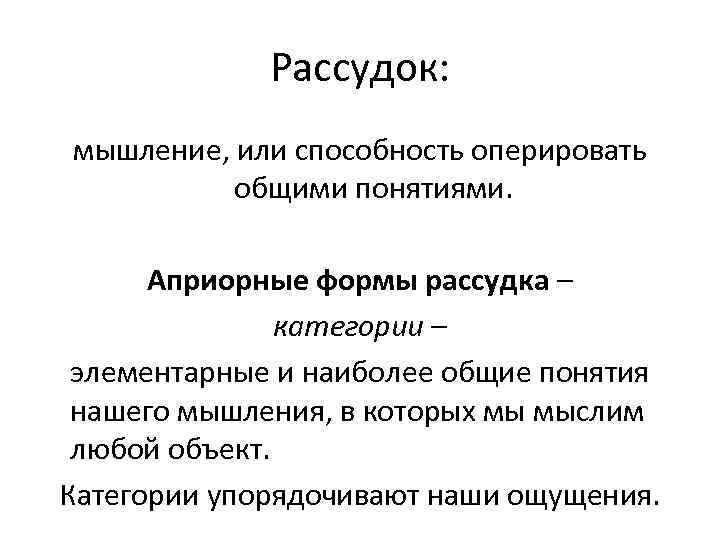 Рассудок:

мышление, или способность оперировать общими понятиями.

Априорные формы рассудка – категории – элементарные и наиболее общие понятия нашего мышления, в которых мы мыслим любой объект.

Категории упорядочивают наши ощущения.